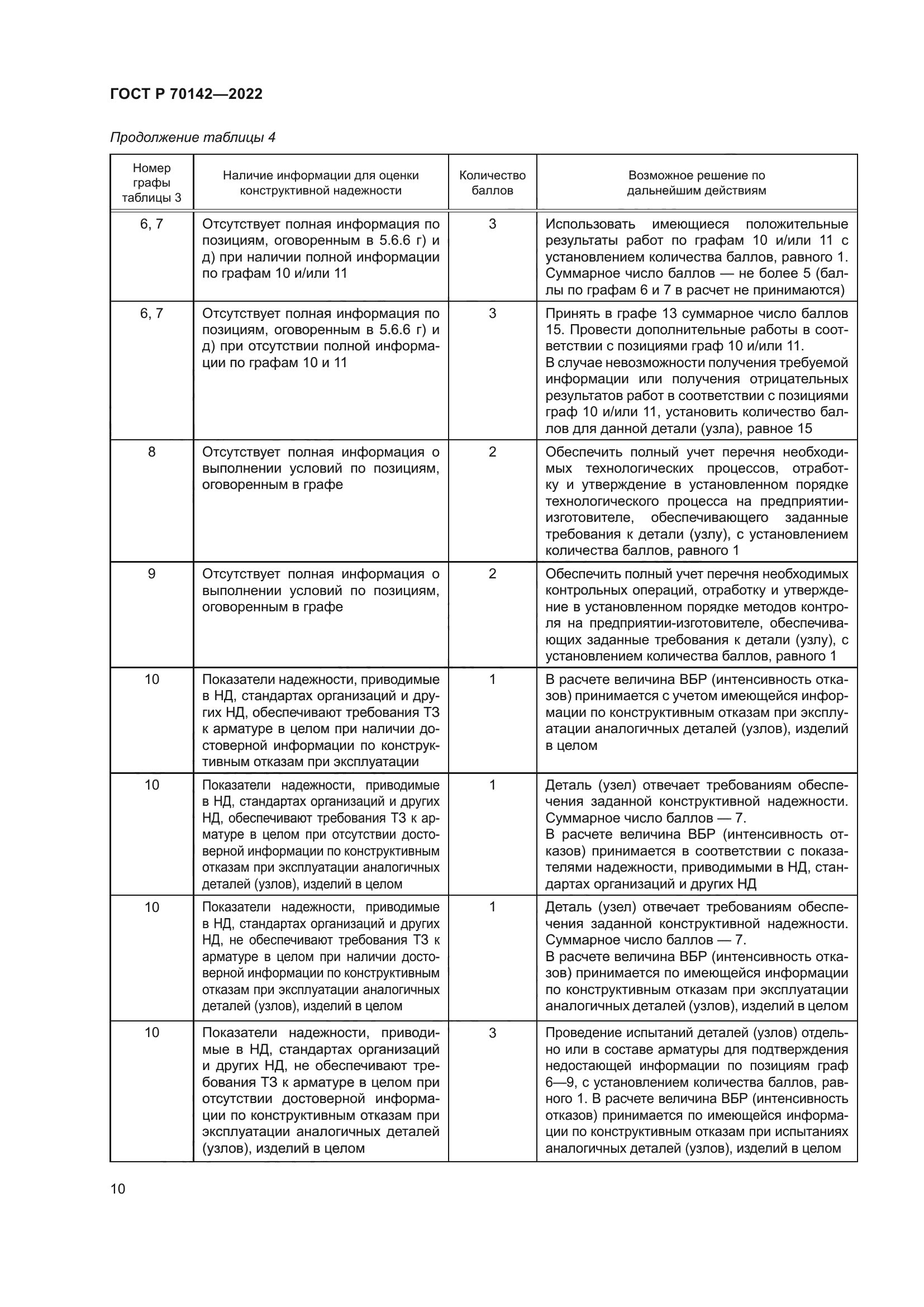 ГОСТ Р 70142—2022

Продолжение таблицы 4

| Номер графы таблицы 3 | Наличие информации для оценки конструктивной надежности | Количество баллов | Возможное решение по дальнейшим действиям |
|---|---|---|---|
| 6, 7 | Отсутствует полная информация по позициям, оговоренным в 5.6.6 г) и д) при наличии полной информации по графам 10 и/или 11 | 3 | Использовать имеющиеся положительные результаты работ по графам 10 и/или 11 с установлением количества баллов, равного 1. Суммарное число баллов — не более 5 (баллы по графам 6 и 7 в расчет не принимаются) |
| 6, 7 | Отсутствует полная информация по позициям, оговоренным в 5.6.6 г) и д) при отсутствии полной информации по графам 10 и 11 | 3 | Принять в графе 13 суммарное число баллов 15. Провести дополнительные работы в соответствии с позициями граф 10 и/или 11. В случае невозможности получения требуемой информации или получения отрицательных результатов работ в соответствии с позициями граф 10 и/или 11, установить количество баллов для данной детали (узла), равное 15 |
| 8 | Отсутствует полная информация о выполнении условий по позициям, оговоренным в графе | 2 | Обеспечить полный учет перечня необходимых технологических процессов, отработку и утверждение в установленном порядке технологического процесса на предприятии-изготовителе, обеспечивающего заданные требования к детали (узлу), с установлением количества баллов, равного 1 |
| 9 | Отсутствует полная информация о выполнении условий по позициям, оговоренным в графе | 2 | Обеспечить полный учет перечня необходимых контрольных операций, отработку и утверждение в установленном порядке методов контроля на предприятии-изготовителе, обеспечивающих заданные требования к детали (узлу), с установлением количества баллов, равного 1 |
| 10 | Показатели надежности, приводимые в НД, стандартах организаций и других НД, обеспечивают требования ТЗ к арматуре в целом при наличии достоверной информации по конструктивным отказам при эксплуатации | 1 | В расчете величина ВБР (интенсивность отказов) принимается с учетом имеющейся информации по конструктивным отказам при эксплуатации аналогичных деталей (узлов), изделий в целом |
| 10 | Показатели надежности, приводимые в НД, стандартах организаций и других НД, обеспечивают требования ТЗ к арматуре в целом при отсутствии достоверной информации по конструктивным отказам при эксплуатации аналогичных деталей (узлов), изделий в целом | 1 | Деталь (узел) отвечает требованиям обеспечения заданной конструктивной надежности. Суммарное число баллов — 7. В расчете величина ВБР (интенсивность отказов) принимается в соответствии с показателями надежности, приводимыми в НД, стандартах организаций и других НД |
| 10 | Показатели надежности, приводимые в НД, стандартах организаций и других НД, не обеспечивают требования ТЗ к арматуре в целом при наличии достоверной информации по конструктивным отказам при эксплуатации аналогичных деталей (узлов), изделий в целом | 1 | Деталь (узел) отвечает требованиям обеспечения заданной конструктивной надежности. Суммарное число баллов — 7. В расчете величина ВБР (интенсивность отказов) принимается по имеющейся информации по конструктивным отказам при эксплуатации аналогичных деталей (узлов), изделий в целом |
| 10 | Показатели надежности, приводимые в НД, стандартах организаций и других НД, не обеспечивают требования ТЗ к арматуре в целом при отсутствии достоверной информации по конструктивным отказам при эксплуатации аналогичных деталей (узлов), изделий в целом | 3 | Проведение испытаний деталей (узлов) отдельно или в составе арматуры для подтверждения недостающей информации по позициям граф 6—9, с установлением количества баллов, равного 1. В расчете величина ВБР (интенсивность отказов) принимается по имеющейся информации по конструктивным отказам при испытаниях аналогичных деталей (узлов), изделий в целом |

10